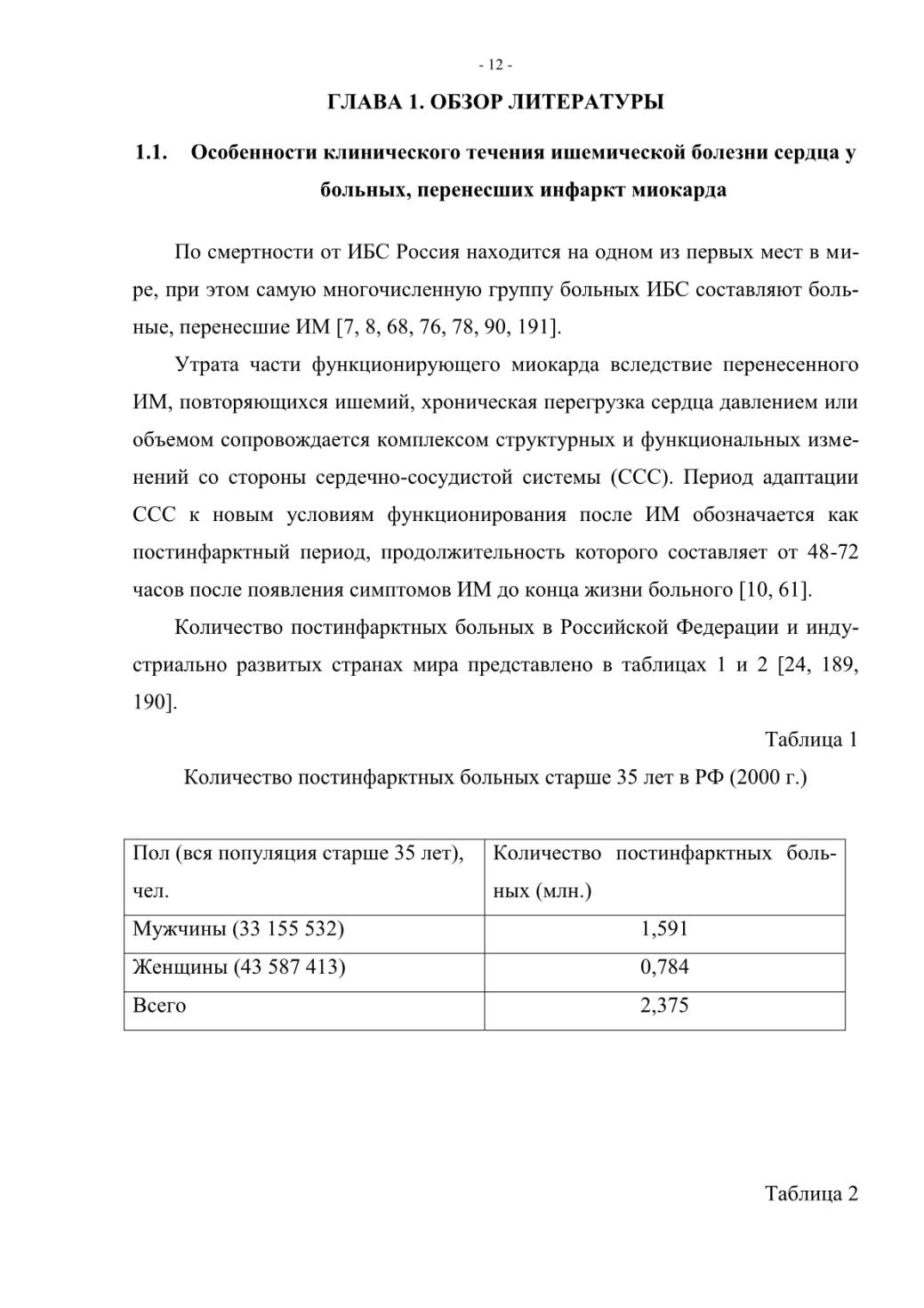 - 12 -

ГЛАВА 1. ОБЗОР ЛИТЕРАТУРЫ

1.1. Особенности клинического течения ишемической болезни сердца у больных, перенесших инфаркт миокарда

По смертности от ИБС Россия находится на одном из первых мест в мире, при этом самую многочисленную группу больных ИБС составляют больные, перенесшие ИМ [7, 8, 68, 76, 78, 90, 191].

Утрата части функционирующего миокарда вследствие перенесенного ИМ, повторяющихся ишемий, хроническая перегрузка сердца давлением или объемом сопровождается комплексом структурных и функциональных изменений со стороны сердечно-сосудистой системы (ССС). Период адаптации ССС к новым условиям функционирования после ИМ обозначается как постинфарктный период, продолжительность которого составляет от 48-72 часов после появления симптомов ИМ до конца жизни больного [10, 61].

Количество постинфарктных больных в Российской Федерации и индустриально развитых странах мира представлено в таблицах 1 и 2 [24, 189, 190].

Таблица 1

Количество постинфарктных больных старше 35 лет в РФ (2000 г.)

| Пол (вся популяция старше 35 лет), чел. | Количество постинфарктных больных (млн.) |
|---|---|
| Мужчины (33 155 532) | 1,591 |
| Женщины (43 587 413) | 0,784 |
| Всего | 2,375 |

Таблица 2